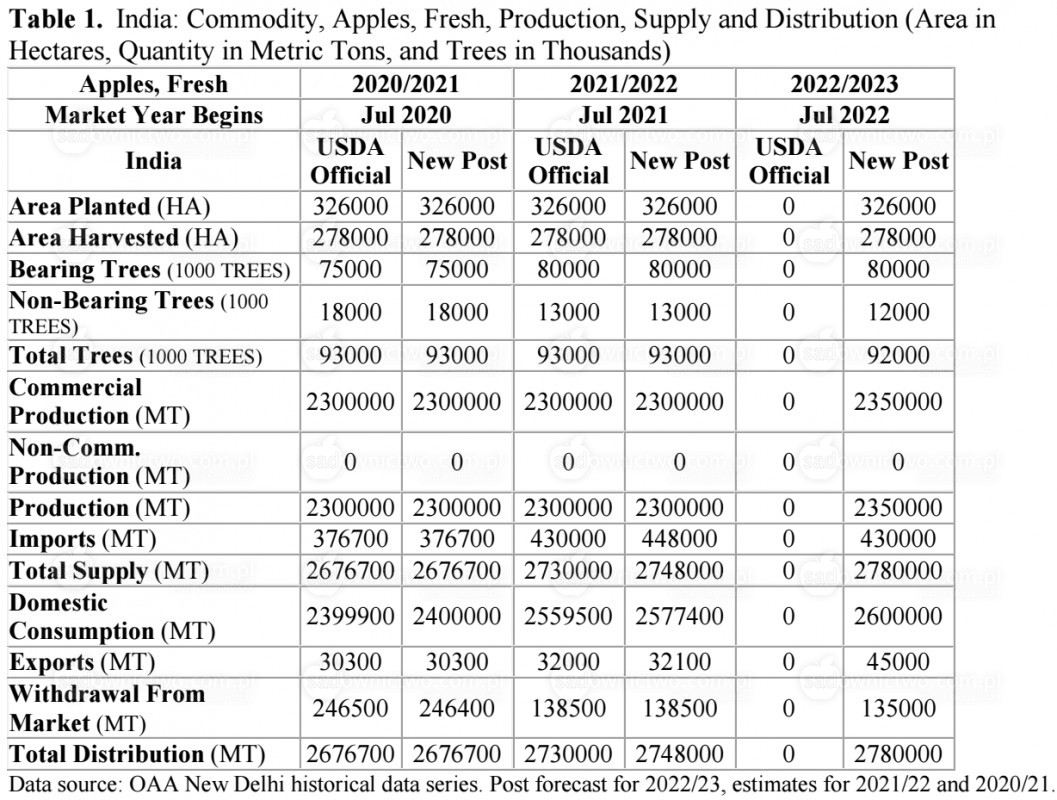 **Table 1.** India: Commodity, Apples, Fresh, Production, Supply and Distribution (Area in Hectares, Quantity in Metric Tons, and Trees in Thousands)

| Apples, Fresh | 2020/2021 | | 2021/2022 | | 2022/2023 | |
|---|---|---|---|---|---|---|
| Market Year Begins | Jul 2020 | | Jul 2021 | | Jul 2022 | |
| India | USDA Official | New Post | USDA Official | New Post | USDA Official | New Post |
| Area Planted (HA) | 326000 | 326000 | 326000 | 326000 | 0 | 326000 |
| Area Harvested (HA) | 278000 | 278000 | 278000 | 278000 | 0 | 278000 |
| Bearing Trees (1000 TREES) | 75000 | 75000 | 80000 | 80000 | 0 | 80000 |
| Non-Bearing Trees (1000 TREES) | 18000 | 18000 | 13000 | 13000 | 0 | 12000 |
| Total Trees (1000 TREES) | 93000 | 93000 | 93000 | 93000 | 0 | 92000 |
| Commercial Production (MT) | 2300000 | 2300000 | 2300000 | 2300000 | 0 | 2350000 |
| Non-Comm. Production (MT) | 0 | 0 | 0 | 0 | 0 | 0 |
| Production (MT) | 2300000 | 2300000 | 2300000 | 2300000 | 0 | 2350000 |
| Imports (MT) | 376700 | 376700 | 430000 | 448000 | 0 | 430000 |
| Total Supply (MT) | 2676700 | 2676700 | 2730000 | 2748000 | 0 | 2780000 |
| Domestic Consumption (MT) | 2399900 | 2400000 | 2559500 | 2577400 | 0 | 2600000 |
| Exports (MT) | 30300 | 30300 | 32000 | 32100 | 0 | 45000 |
| Withdrawal From Market (MT) | 246500 | 246400 | 138500 | 138500 | 0 | 135000 |
| Total Distribution (MT) | 2676700 | 2676700 | 2730000 | 2748000 | 0 | 2780000 |

Data source: OAA New Delhi historical data series. Post forecast for 2022/23, estimates for 2021/22 and 2020/21.